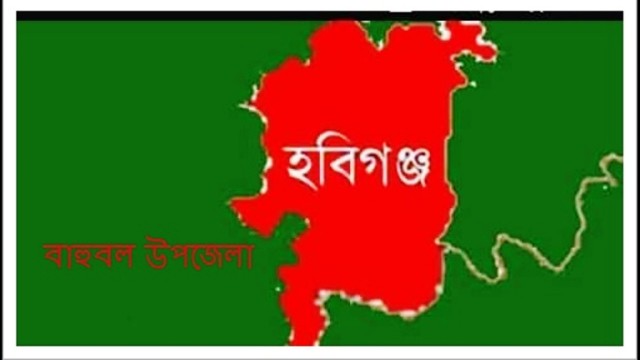 হবিগঞ্জ

বাহুবল উপজেলা